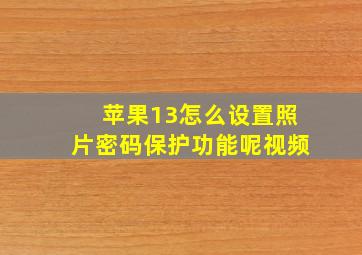 苹果13怎么设置照片密码保护功能呢视频